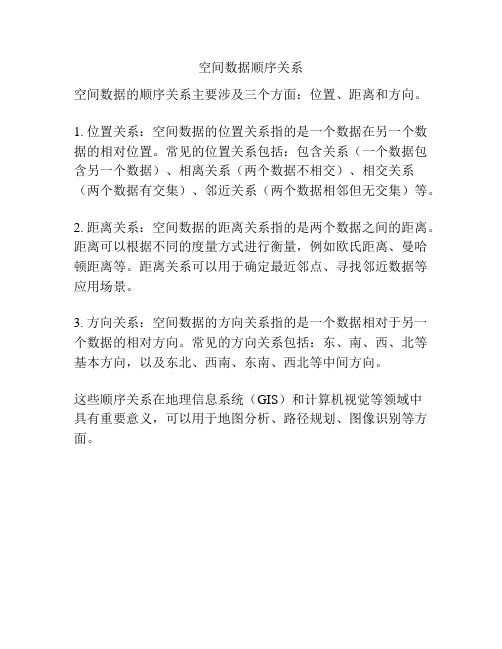 空间数据顺序关系

空间数据的顺序关系主要涉及三个方面：位置、距离和方向。

1. 位置关系：空间数据的位置关系指的是一个数据在另一个数据的相对位置。常见的位置关系包括：包含关系（一个数据包含另一个数据）、相离关系（两个数据不相交）、相交关系（两个数据有交集）、邻近关系（两个数据相邻但无交集）等。

2. 距离关系：空间数据的距离关系指的是两个数据之间的距离。距离可以根据不同的度量方式进行衡量，例如欧氏距离、曼哈顿距离等。距离关系可以用于确定最近邻点、寻找邻近数据等应用场景。

3. 方向关系：空间数据的方向关系指的是一个数据相对于另一个数据的相对方向。常见的方向关系包括：东、南、西、北等基本方向，以及东北、西南、东南、西北等中间方向。

这些顺序关系在地理信息系统（GIS）和计算机视觉等领域中具有重要意义，可以用于地图分析、路径规划、图像识别等方面。